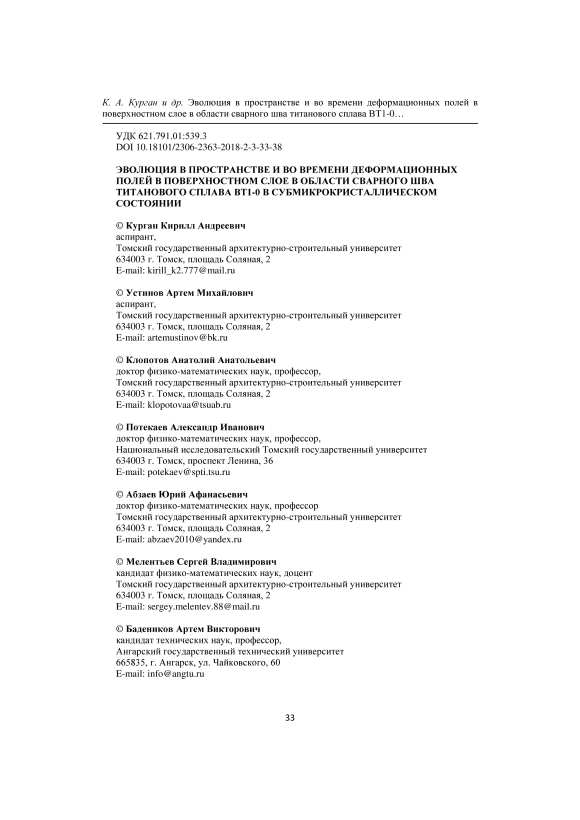 К. А. Курган и др. Эволюция в пространстве и во времени деформационных полей в поверхностном слое в области сварного шва титанового сплава ВТ1-0…

УДК 621.791.01:539.3
DOI 10.18101/2306-2363-2018-2-3-33-38

ЭВОЛЮЦИЯ В ПРОСТРАНСТВЕ И ВО ВРЕМЕНИ ДЕФОРМАЦИОННЫХ ПОЛЕЙ В ПОВЕРХНОСТНОМ СЛОЕ В ОБЛАСТИ СВАРНОГО ШВА ТИТАНОВОГО СПЛАВА ВТ1-0 В СУБМИКРОКРИСТАЛЛИЧЕСКОМ СОСТОЯНИИ

© Курган Кирилл Андреевич
аспирант,
Томский государственный архитектурно-строительный университет
634003 г. Томск, площадь Соляная, 2
E-mail: kirill_k2.777@mail.ru

© Устинов Артем Михайлович
аспирант,
Томский государственный архитектурно-строительный университет
634003 г. Томск, площадь Соляная, 2
E-mail: artemustinov@bk.ru

© Клопотов Анатолий Анатольевич
доктор физико-математических наук, профессор,
Томский государственный архитектурно-строительный университет
634003 г. Томск, площадь Соляная, 2
E-mail: klopotovaa@tsuab.ru

© Потекаев Александр Иванович
доктор физико-математических наук, профессор,
Национальный исследовательский Томский государственный университет
634003 г. Томск, проспект Ленина, 36
E-mail: potekaev@spti.tsu.ru

© Абзаев Юрий Афанасьевич
доктор физико-математических наук, профессор
Томский государственный архитектурно-строительный университет
634003 г. Томск, площадь Соляная, 2
E-mail: abzaev2010@yandex.ru

© Мелентьев Сергей Владимирович
кандидат физико-математических наук, доцент
Томский государственный архитектурно-строительный университет
634003 г. Томск, площадь Соляная, 2
E-mail: sergey.melentev.88@mail.ru

© Бадеников Артем Викторович
кандидат технических наук, профессор,
Ангарский государственный технический университет
665835, г. Ангарск, ул. Чайковского, 60
E-mail: info@angtu.ru

33